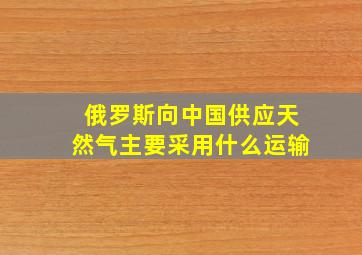 俄罗斯向中国供应天然气主要采用什么运输